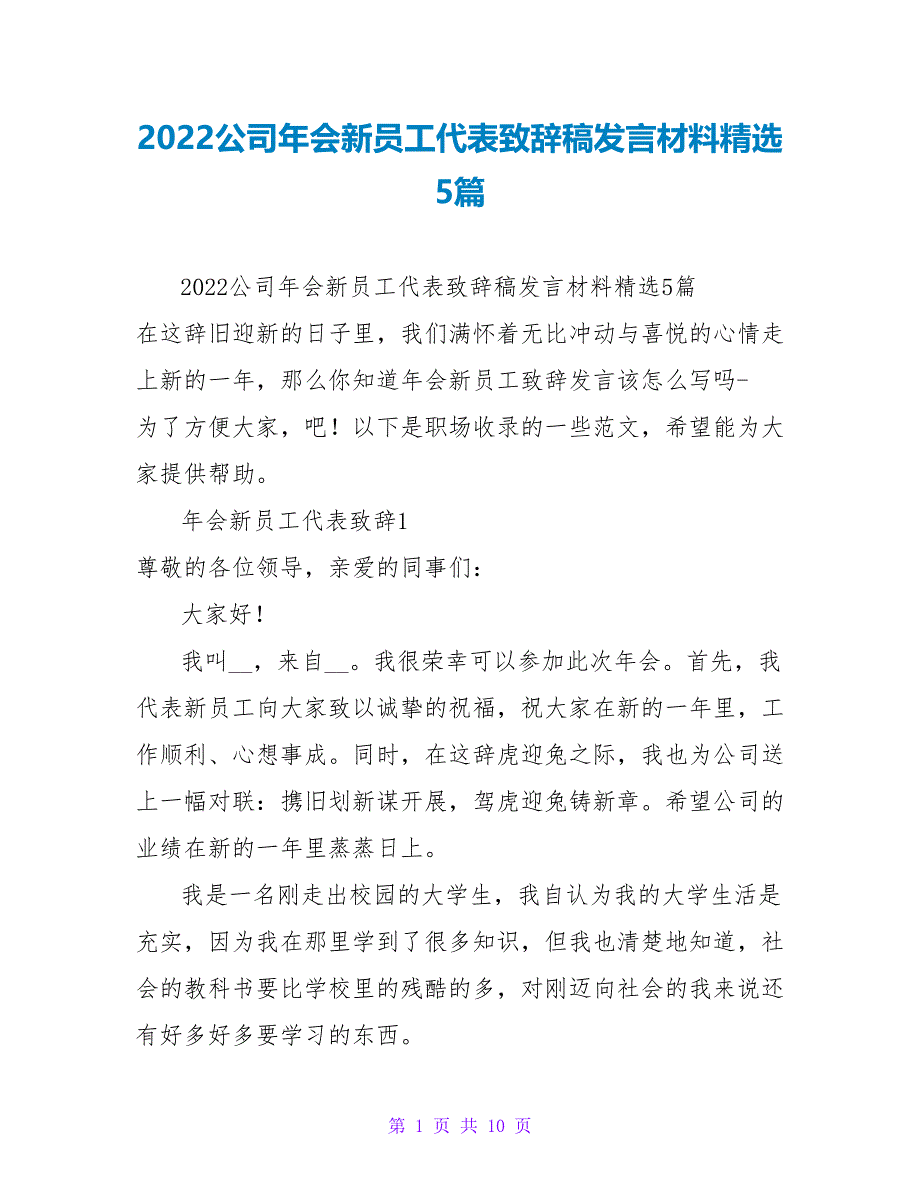 2022公司年会新员工代表致辞稿发言材料精选5篇

2022公司年会新员工代表致辞稿发言材料精选5篇

在这辞旧迎新的日子里，我们满怀着无比冲动与喜悦的心情走上新的一年，那么你知道年会新员工致辞发言该怎么写吗-为了方便大家，吧！以下是职场收录的一些范文，希望能为大家提供帮助。

年会新员工代表致辞1

尊敬的各位领导，亲爱的同事们：

大家好！

我叫__，来自__。我很荣幸可以参加此次年会。首先，我代表新员工向大家致以诚挚的祝福，祝大家在新的一年里，工作顺利、心想事成。同时，在这辞虎迎兔之际，我也为公司送上一幅对联：携旧划新谋开展，驾虎迎兔铸新章。希望公司的业绩在新的一年里蒸蒸日上。

我是一名刚走出校园的大学生，我自认为我的大学生活是充实，因为我在那里学到了很多知识，但我也清楚地知道，社会的教科书要比学校里的残酷的多，对刚迈向社会的我来说还有好多好多要学习的东西。

第 1 页 共 10 页